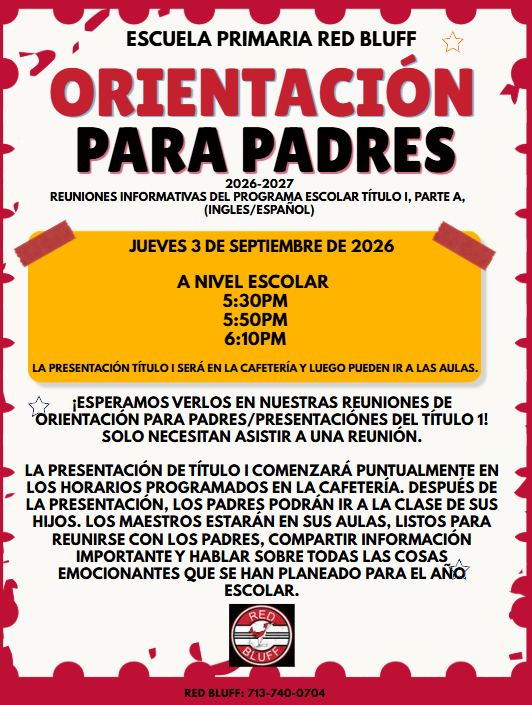 ESCUELA PRIMARIA RED BLUFF

ORIENTACIÓN PARA PADRES

2026-2027
REUNIONES INFORMATIVAS DEL PROGRAMA ESCOLAR TÍTULO I, PARTE A, (INGLES/ESPAÑOL)

JUEVES 3 DE SEPTIEMBRE DE 2026

A NIVEL ESCOLAR
5:30PM
5:50PM
6:10PM

LA PRESENTACIÓN TÍTULO I SERÁ EN LA CAFETERÍA Y LUEGO PUEDEN IR A LAS AULAS.

¡ESPERAMOS VERLOS EN NUESTRAS REUNIONES DE ORIENTACIÓN PARA PADRES/PRESENTACIÓNES DEL TÍTULO 1! SOLO NECESITAN ASISTIR A UNA REUNIÓN.

LA PRESENTACIÓN DE TÍTULO I COMENZARÁ PUNTUALMENTE EN LOS HORARIOS PROGRAMADOS EN LA CAFETERÍA. DESPUÉS DE LA PRESENTACIÓN, LOS PADRES PODRÁN IR A LA CLASE DE SUS HIJOS. LOS MAESTROS ESTARÁN EN SUS AULAS, LISTOS PARA REUNIRSE CON LOS PADRES, COMPARTIR INFORMACIÓN IMPORTANTE Y HABLAR SOBRE TODAS LAS COSAS EMOCIONANTES QUE SE HAN PLANEADO PARA EL AÑO ESCOLAR.

RED BLUFF

RED BLUFF: 713-740-0704